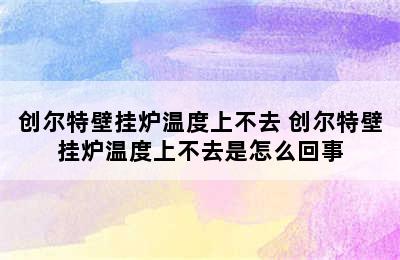 创尔特壁挂炉温度上不去 创尔特壁挂炉温度上不去是怎么回事